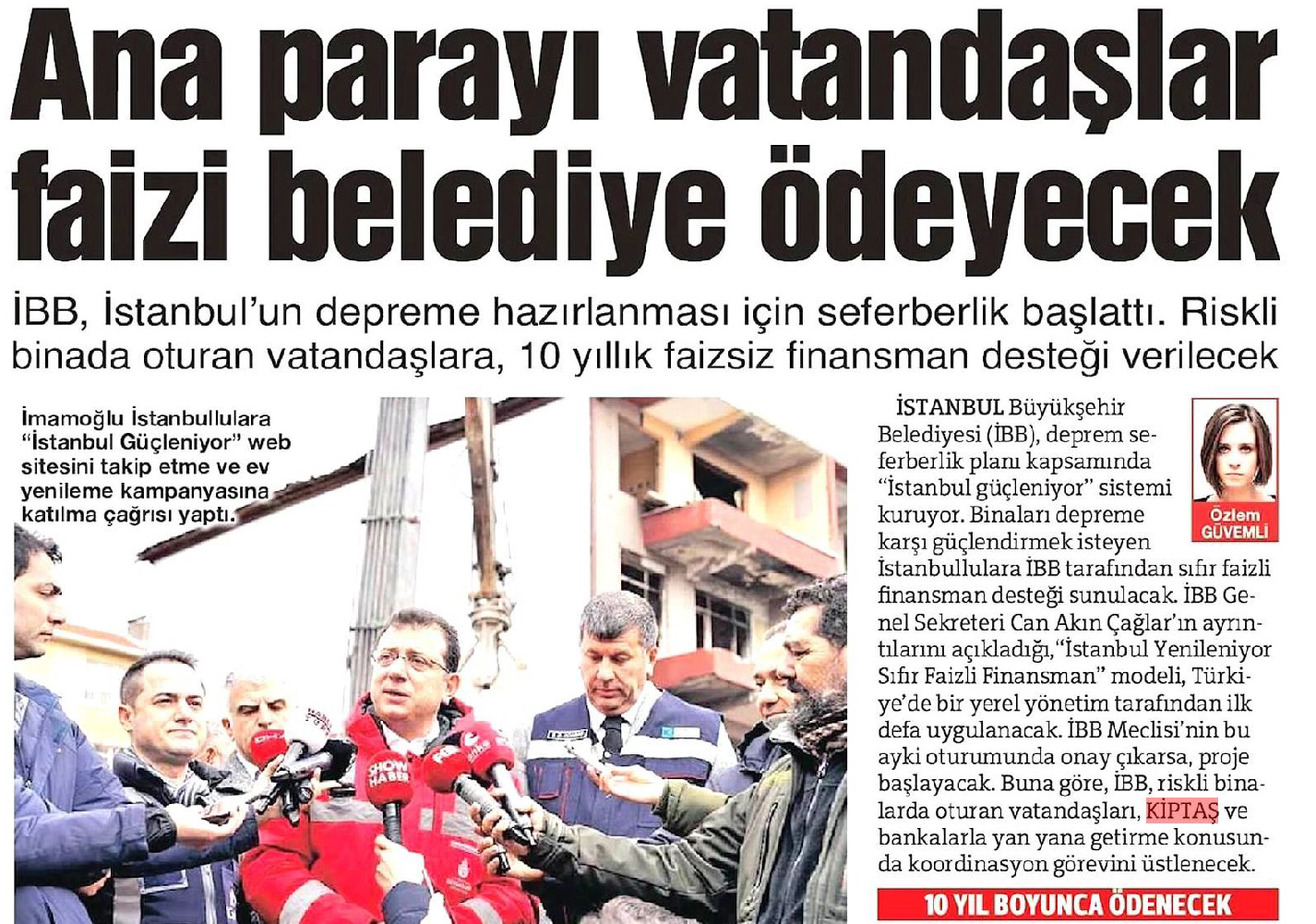 Ana parayı vatandaşlar faizi belediye ödeyecek

İBB, İstanbul'un depreme hazırlanması için seferberlik başlattı. Riskli binada oturan vatandaşlara, 10 yıllık faizsiz finansman desteği verilecek

İmamoğlu İstanbullulara "İstanbul Güçleniyor" web sitesini takip etme ve ev yenileme kampanyasına katılma çağrısı yaptı.

SHOW HABER

Özlem GÜVEMLİ

İSTANBUL Büyükşehir Belediyesi (İBB), deprem seferberlik planı kapsamında "İstanbul güçleniyor" sistemi kuruyor. Binaları depreme karşı güçlendirmek isteyen İstanbullulara İBB tarafından sıfır faizli finansman desteği sunulacak. İBB Genel Sekreteri Can Akın Çağlar'ın ayrıntılarını açıkladığı, "İstanbul Yenileniyor Sıfır Faizli Finansman" modeli, Türkiye'de bir yerel yönetim tarafından ilk defa uygulanacak. İBB Meclisi'nin bu ayki oturumunda onay çıkarsa, proje başlayacak. Buna göre, İBB, riskli binalarda oturan vatandaşları, KİPTAŞ ve bankalarla yan yana getirme konusunda koordinasyon görevini üstlenecek.

10 YIL BOYUNCA ÖDENECEK